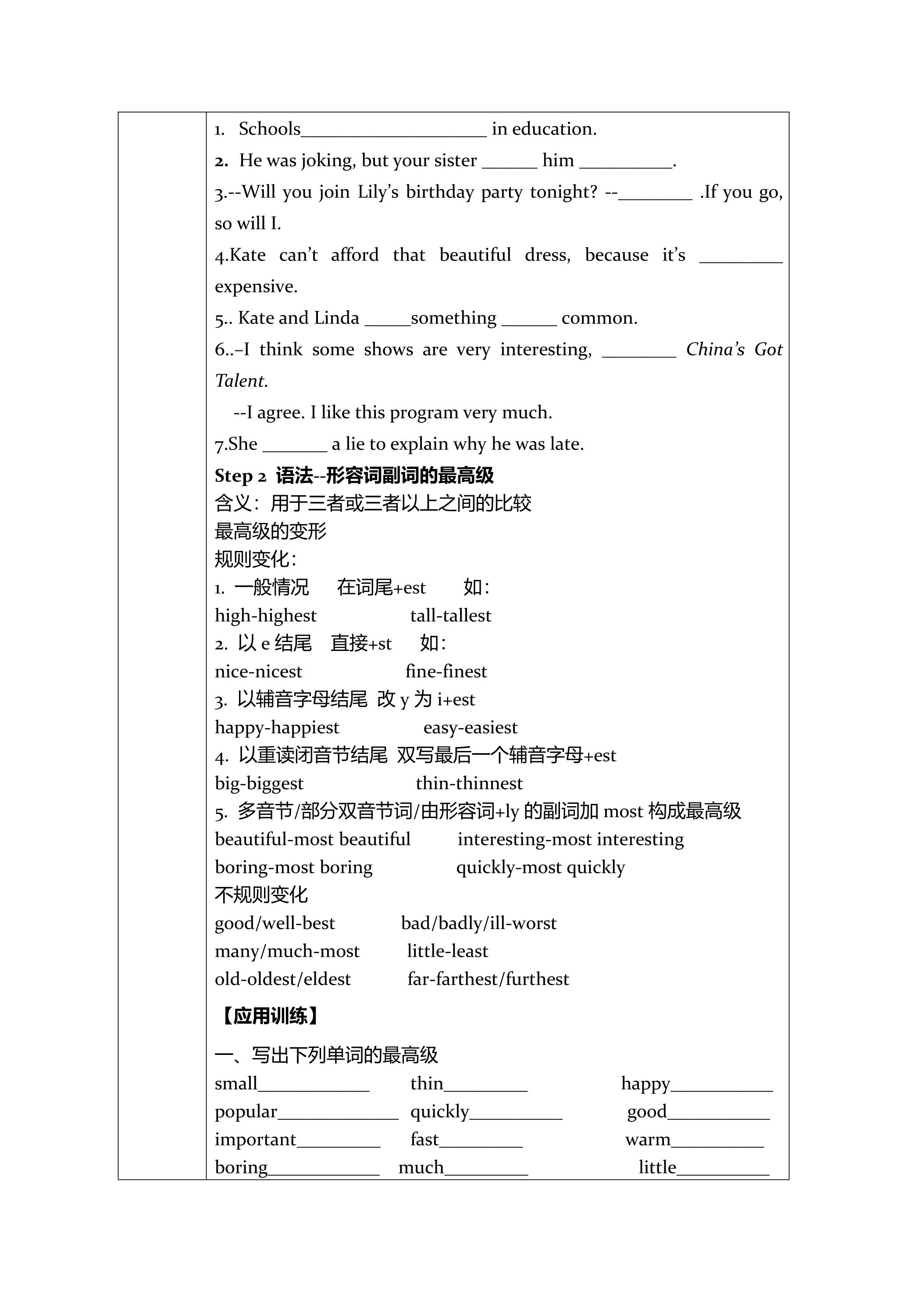 1. Schools____ in education.

2. He was joking, but your sister ____ him ____.

3.--Will you join Lily's birthday party tonight? --____ .If you go, so will I.

4.Kate can't afford that beautiful dress, because it's ____ expensive.

5.. Kate and Linda ____something ____ common.

6..–I think some shows are very interesting, ____ China's Got Talent.

--I agree. I like this program very much.

7.She ____ a lie to explain why he was late.

Step 2 语法--形容词副词的最高级
含义：用于三者或三者以上之间的比较
最高级的变形
规则变化：
1. 一般情况 在词尾+est 如：
high-highest tall-tallest
2. 以e结尾 直接+st 如：
nice-nicest fine-finest
3. 以辅音字母结尾 改y为i+est
happy-happiest easy-easiest
4. 以重读闭音节结尾 双写最后一个辅音字母+est
big-biggest thin-thinnest
5. 多音节/部分双音节词/由形容词+ly的副词加most构成最高级
beautiful-most beautiful interesting-most interesting
boring-most boring quickly-most quickly
不规则变化
good/well-best bad/badly/ill-worst
many/much-most little-least
old-oldest/eldest far-farthest/furthest

【应用训练】

一、写出下列单词的最高级
small____ thin____ happy____
popular____ quickly____ good____
important____ fast____ warm____
boring____ much____ little____